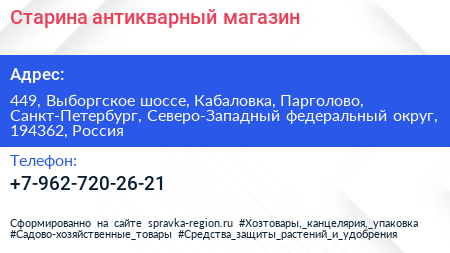 Старина антикварный магазин

Адрес:

449, Выборгское шоссе, Кабаловка, Парголово, Санкт-Петербург, Северо-Западный федеральный округ, 194362, Россия

Телефон:

+7-962-720-26-21

Сформированно на сайте spravka-region.ru #Хозтовары,_канцелярия,_упаковка #Садово-хозяйственные_товары #Средства_защиты_растений_и_удобрения